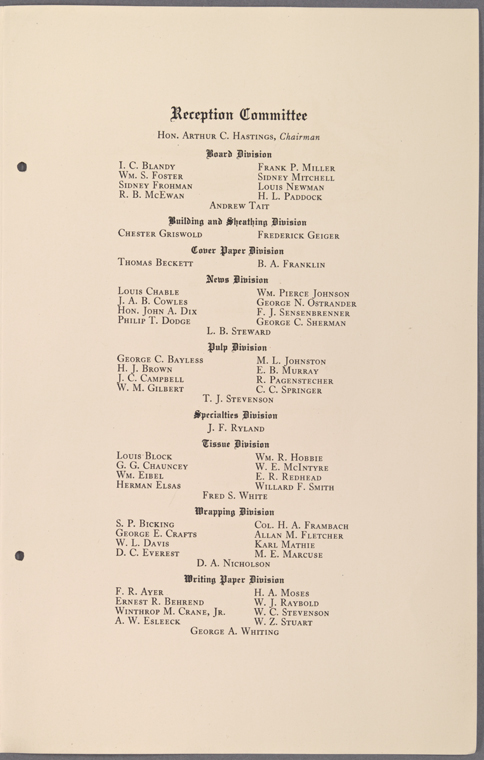 Reception Committee

Hon. Arthur C. Hastings, Chairman

Board Division

I. C. Blandy
Wm. S. Foster
Sidney Frohman
R. B. McEwan

Frank P. Miller
Sidney Mitchell
Louis Newman
H. L. Paddock

Andrew Tait

Building and Sheathing Division

Chester Griswold

Frederick Geiger

Cover Paper Division

Thomas Beckett

B. A. Franklin

News Division

Louis Chable
J. A. B. Cowles
Hon. John A. Dix
Philip T. Dodge

Wm. Pierce Johnson
George N. Ostrander
F. J. Sensenbrenner
George C. Sherman

L. B. Steward

Pulp Division

George C. Bayless
H. J. Brown
J. C. Campbell
W. M. Gilbert

M. L. Johnston
E. B. Murray
R. Pagenstecher
C. C. Springer

T. J. Stevenson

Specialties Division

J. F. Ryland

Tissue Division

Louis Block
G. G. Chauncey
Wm. Eibel
Herman Elsas

Wm. R. Hobbie
W. E. McIntyre
E. R. Redhead
Willard F. Smith

Fred S. White

Wrapping Division

S. P. Bicking
George E. Crafts
W. L. Davis
D. C. Everest

Col. H. A. Frambach
Allan M. Fletcher
Karl Mathie
M. E. Marcuse

D. A. Nicholson

Writing Paper Division

F. R. Ayer
Ernest R. Behrend
Winthrop M. Crane, Jr.
A. W. Esleeck

H. A. Moses
W. J. Raybold
W. C. Stevenson
W. Z. Stuart

George A. Whiting